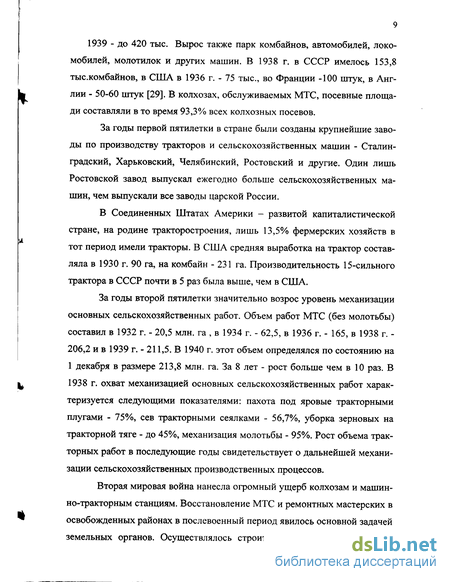 9

1939 - до 420 тыс. Вырос также парк комбайнов, автомобилей, локомобилей, молотилок и других машин. В 1938 г. в СССР имелось 153,8 тыс.комбайнов, в США в 1936 г. - 75 тыс., во Франции -100 штук, в Англии - 50-60 штук [29]. В колхозах, обслуживаемых МТС, посевные площади составляли в то время 93,3% всех колхозных посевов.

За годы первой пятилетки в стране были созданы крупнейшие заводы по производству тракторов и сельскохозяйственных машин - Сталинградский, Харьковский, Челябинский, Ростовский и другие. Один лишь Ростовской завод выпускал ежегодно больше сельскохозяйственных машин, чем выпускали все заводы царской России.

В Соединенных Штатах Америки – развитой капиталистической стране, на родине тракторостроения, лишь 13,5% фермерских хозяйств в тот период имели тракторы. В США средняя выработка на трактор составляла в 1930 г. 90 га, на комбайн - 231 га. Производительность 15-сильного трактора в СССР почти в 5 раз была выше, чем в США.

За годы второй пятилетки значительно возрос уровень механизации основных сельскохозяйственных работ. Объем работ МТС (без молотьбы) составил в 1932 г. - 20,5 млн. га , в 1934 г. - 62,5, в 1936 г. - 165, в 1938 г. - 206,2 и в 1939 г. - 211,5. В 1940 г. этот объем определялся по состоянию на 1 декабря в размере 213,8 млн. га. За 8 лет - рост больше чем в 10 раз. В 1938 г. охват механизацией основных сельскохозяйственных работ характеризуется следующими показателями: пахота под яровые тракторными плугами - 75%, сев тракторными сеялками - 56,7%, уборка зерновых на тракторной тяге - до 45%, механизация молотьбы - 95%. Рост объема тракторных работ в последующие годы свидетельствует о дальнейшей механизации сельскохозяйственных производственных процессов.

Вторая мировая война нанесла огромный ущерб колхозам и машинно-тракторным станциям. Восстановление МТС и ремонтных мастерских в освобожденных районах в послевоенный период явилось основной задачей земельных органов. Осуществлялось строи

dsLib.net
библиотека диссертаций